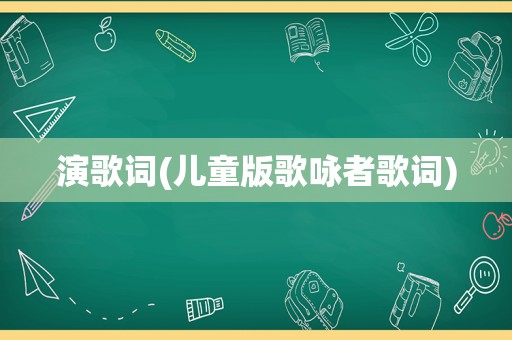 演歌词(儿童版歌咏者歌词)